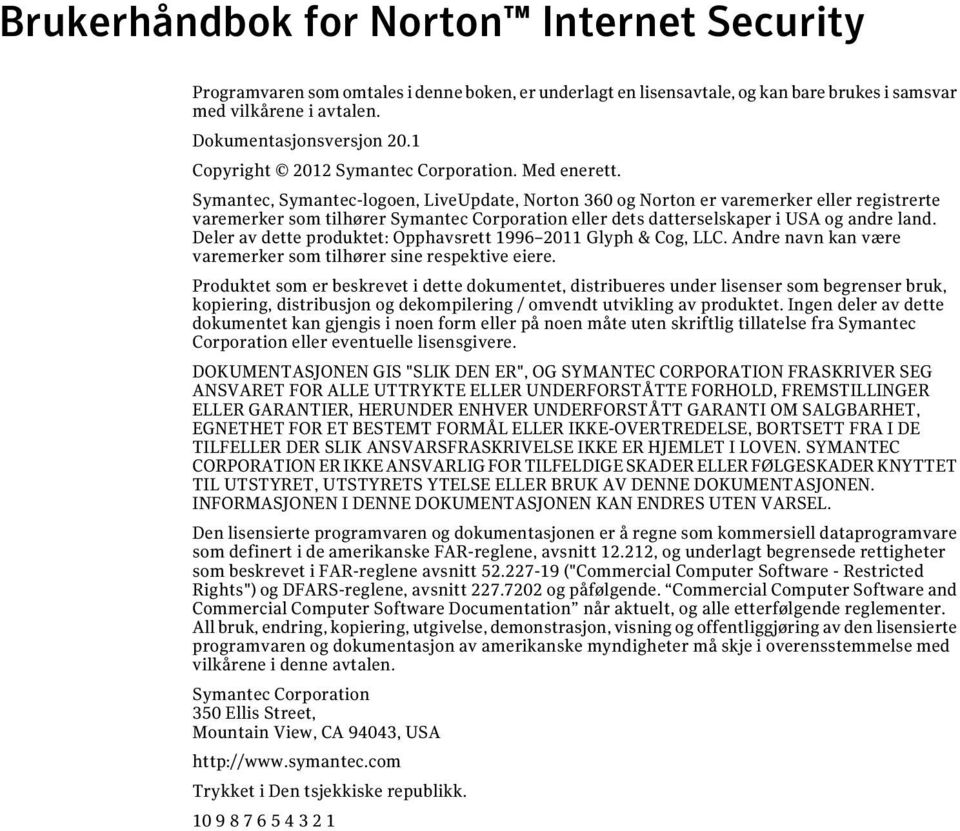 Brukerhåndbok for Norton™ Internet Security

Programvaren som omtales i denne boken, er underlagt en lisensavtale, og kan bare brukes i samsvar med vilkårene i avtalen.

Dokumentasjonsversjon 20.1

Copyright © 2012 Symantec Corporation. Med enerett.

Symantec, Symantec-logoen, LiveUpdate, Norton 360 og Norton er varemerker eller registrerte varemerker som tilhører Symantec Corporation eller dets datterselskaper i USA og andre land. Deler av dette produktet: Opphavsrett 1996–2011 Glyph & Cog, LLC. Andre navn kan være varemerker som tilhører sine respektive eiere.

Produktet som er beskrevet i dette dokumentet, distribueres under lisenser som begrenser bruk, kopiering, distribusjon og dekompilering / omvendt utvikling av produktet. Ingen deler av dette dokumentet kan gjengis i noen form eller på noen måte uten skriftlig tillatelse fra Symantec Corporation eller eventuelle lisensgivere.

DOKUMENTASJONEN GIS "SLIK DEN ER", OG SYMANTEC CORPORATION FRASKRIVER SEG ANSVARET FOR ALLE UTTRYKTE ELLER UNDERFORSTÅTTE FORHOLD, FREMSTILLINGER ELLER GARANTIER, HERUNDER ENHVER UNDERFORSTÅTT GARANTI OM SALGBARHET, EGNETHET FOR ET BESTEMT FORMÅL ELLER IKKE-OVERTREDELSE, BORTSETT FRA I DE TILFELLER DER SLIK ANSVARSFRASKRIVELSE IKKE ER HJEMLET I LOVEN. SYMANTEC CORPORATION ER IKKE ANSVARLIG FOR TILFELDIGE SKADER ELLER FØLGESKADER KNYTTET TIL UTSTYRET, UTSTYRETS YTELSE ELLER BRUK AV DENNE DOKUMENTASJONEN. INFORMASJONEN I DENNE DOKUMENTASJONEN KAN ENDRES UTEN VARSEL.

Den lisensierte programvaren og dokumentasjonen er å regne som kommersiell dataprogramvare som definert i de amerikanske FAR-reglene, avsnitt 12.212, og underlagt begrensede rettigheter som beskrevet i FAR-reglene avsnitt 52.227-19 ("Commercial Computer Software - Restricted Rights") og DFARS-reglene, avsnitt 227.7202 og påfølgende. “Commercial Computer Software and Commercial Computer Software Documentation” når aktuelt, og alle etterfølgende reglementer. All bruk, endring, kopiering, utgivelse, demonstrasjon, visning og offentliggjøring av den lisensierte programvaren og dokumentasjon av amerikanske myndigheter må skje i overensstemmelse med vilkårene i denne avtalen.

Symantec Corporation
350 Ellis Street,
Mountain View, CA 94043, USA

http://www.symantec.com

Trykket i Den tsjekkiske republikk.

10 9 8 7 6 5 4 3 2 1